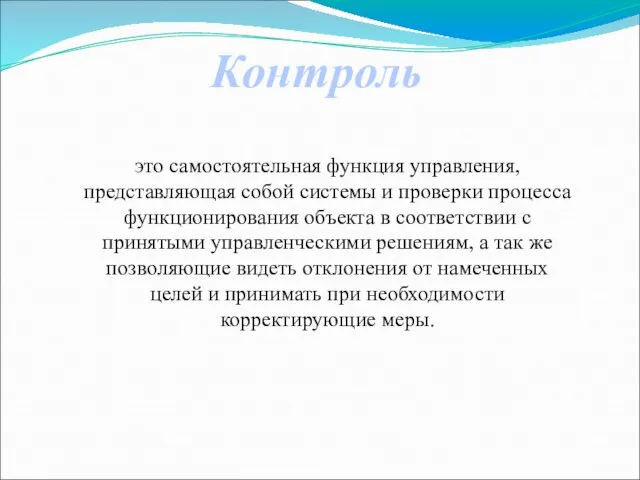 Контроль

это самостоятельная функция управления, представляющая собой системы и проверки процесса функционирования объекта в соответствии с принятыми управленческими решениям, а так же позволяющие видеть отклонения от намеченных целей и принимать при необходимости корректирующие меры.